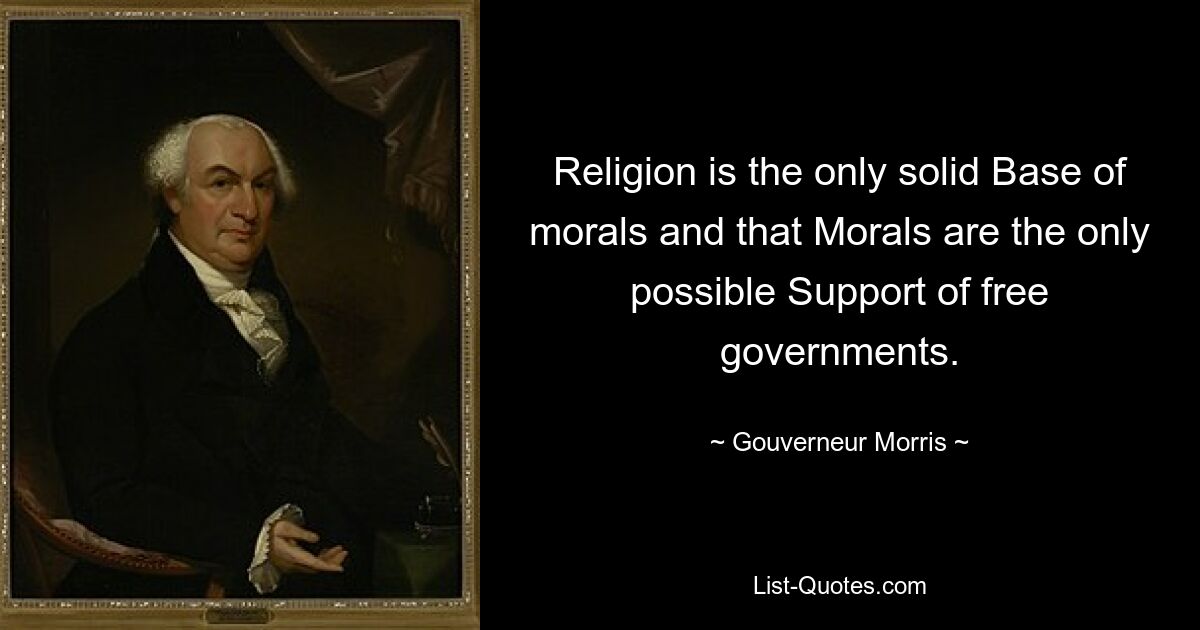 Religion is the only solid Base of morals and that Morals are the only possible Support of free governments.

~ Gouverneur Morris ~

List-Quotes.com